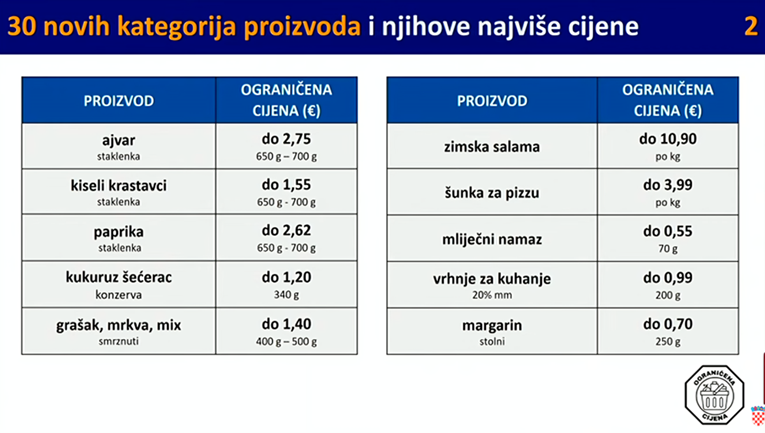 30 novih kategorija proizvoda i njihove najviše cijene 2

| PROIZVOD | OGRANIČENA CIJENA (€) |
|---|---|
| ajvar staklenka | do 2,75 650 g – 700 g |
| kiseli krastavci staklenka | do 1,55 650 g - 700 g |
| paprika staklenka | do 2,62 650 g - 700 g |
| kukuruz šećerac konzerva | do 1,20 340 g |
| grašak, mrkva, mix smrznuti | do 1,40 400 g – 500 g |

| PROIZVOD | OGRANIČENA CIJENA (€) |
|---|---|
| zimska salama | do 10,90 po kg |
| šunka za pizzu | do 3,99 po kg |
| mliječni namaz | do 0,55 70 g |
| vrhnje za kuhanje 20% mm | do 0,99 200 g |
| margarin stolni | do 0,70 250 g |

OGRANIČENA CIJENA